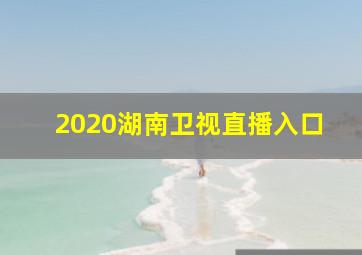 2020湖南卫视直播入口